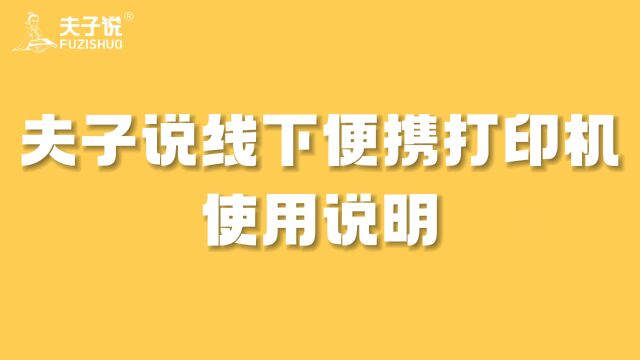 夫子说®
FUZISHUO

夫子说线下便携打印机
使用说明